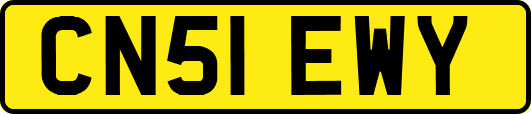 CN51 EWY